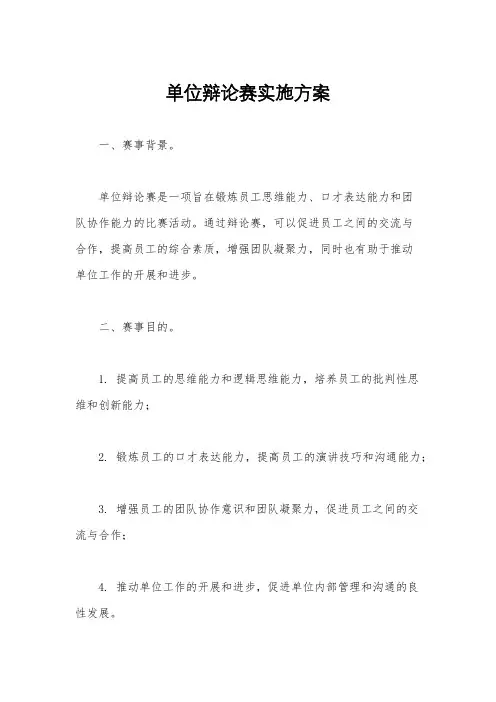 单位辩论赛实施方案

一、赛事背景。

单位辩论赛是一项旨在锻炼员工思维能力、口才表达能力和团队协作能力的比赛活动。通过辩论赛，可以促进员工之间的交流与合作，提高员工的综合素质，增强团队凝聚力，同时也有助于推动单位工作的开展和进步。

二、赛事目的。

1. 提高员工的思维能力和逻辑思维能力，培养员工的批判性思维和创新能力；

2. 锻炼员工的口才表达能力，提高员工的演讲技巧和沟通能力；

3. 增强员工的团队协作意识和团队凝聚力，促进员工之间的交流与合作；

4. 推动单位工作的开展和进步，促进单位内部管理和沟通的良性发展。